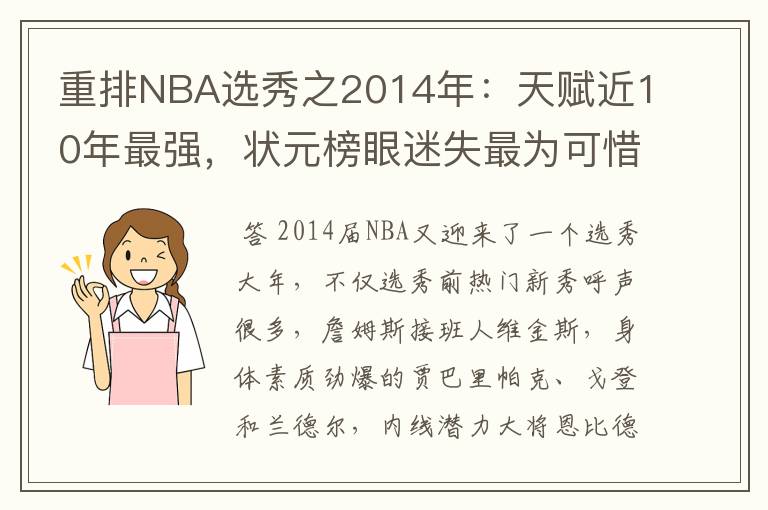 重排NBA选秀之2014年：天赋近10年最强，状元榜眼迷失最为可惜

答 2014届NBA又迎来了一个选秀大年，不仅选秀前热门新秀呼声很多，詹姆斯接班人维金斯，身体素质劲爆的贾巴里帕克、戈登和兰德尔，内线潜力大将恩比德